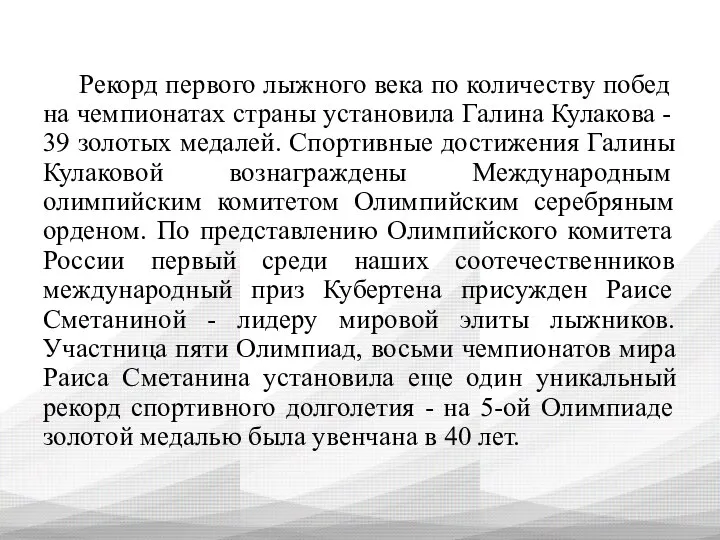 Рекорд первого лыжного века по количеству побед на чемпионатах страны установила Галина Кулакова - 39 золотых медалей. Спортивные достижения Галины Кулаковой вознаграждены Международным олимпийским комитетом Олимпийским серебряным орденом. По представлению Олимпийского комитета России первый среди наших соотечественников международный приз Кубертена присужден Раисе Сметаниной - лидеру мировой элиты лыжников. Участница пяти Олимпиад, восьми чемпионатов мира Раиса Сметанина установила еще один уникальный рекорд спортивного долголетия - на 5-ой Олимпиаде золотой медалью была увенчана в 40 лет.